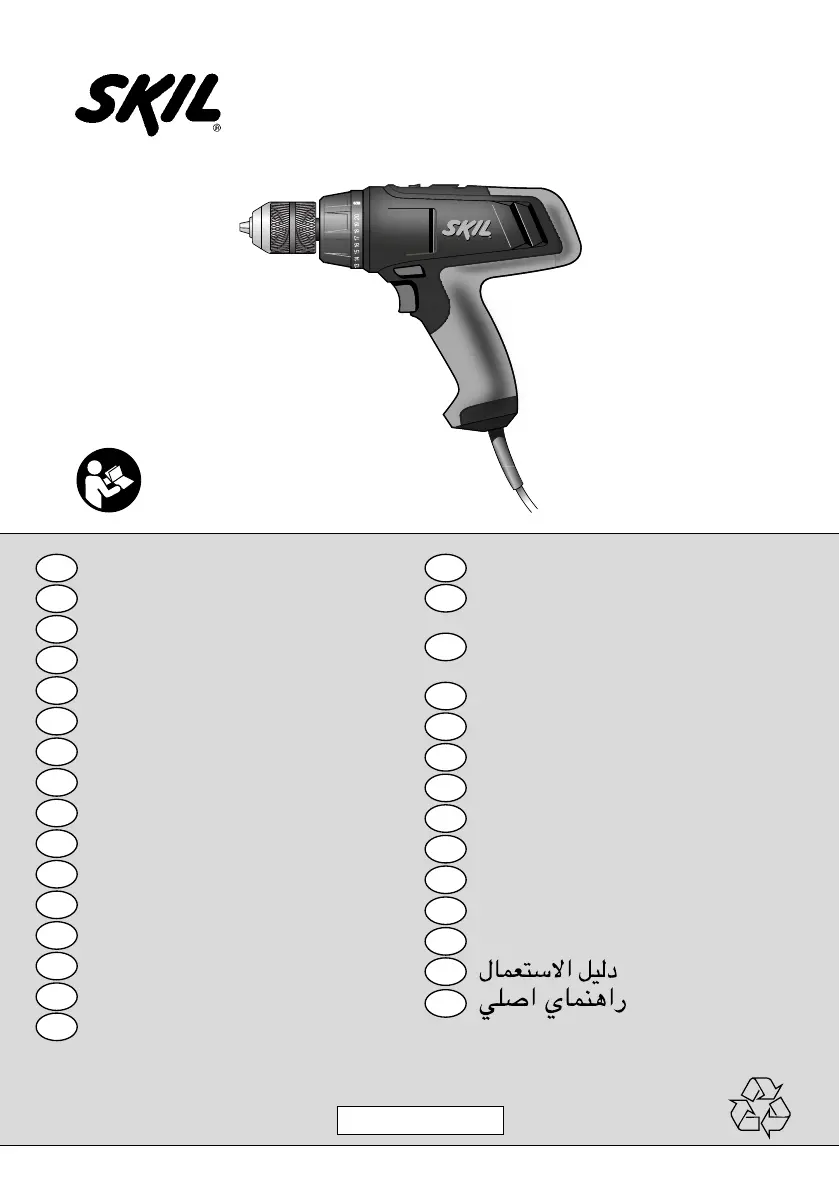 SKIL®

SKIL

دليل الاستعمال
راهنماي اصلي